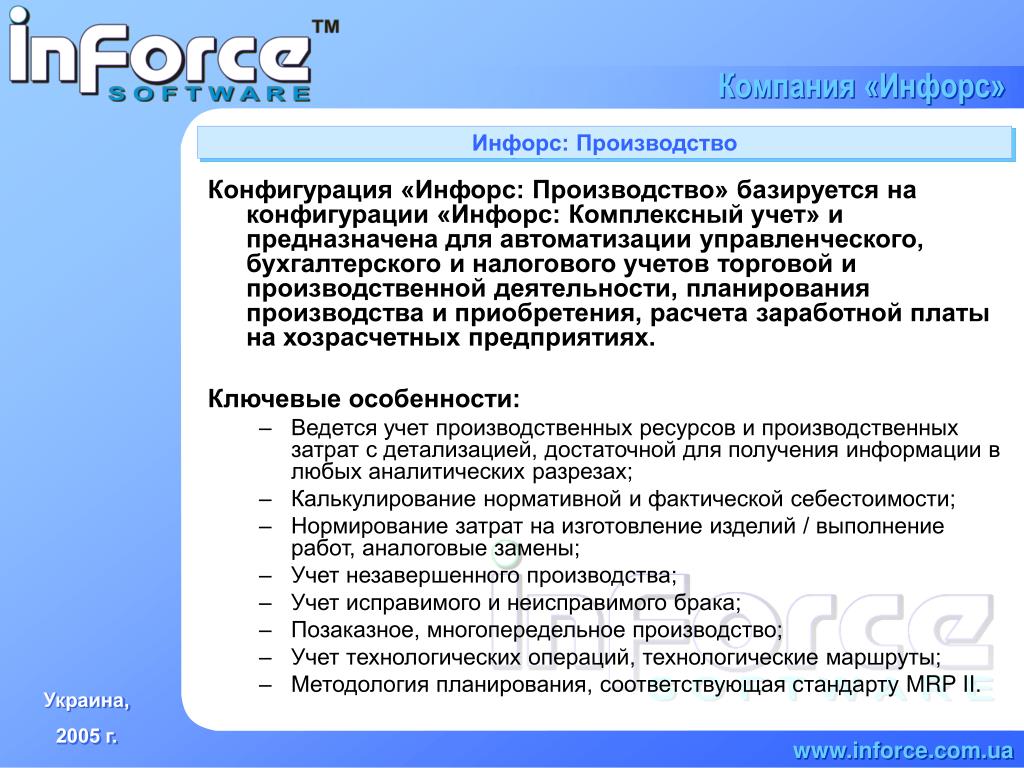 inForce™
SOFTWARE

Компания «Инфорс»

Инфорс: Производство

Конфигурация «Инфорс: Производство» базируется на конфигурации «Инфорс: Комплексный учет» и предназначена для автоматизации управленческого, бухгалтерского и налогового учетов торговой и производственной деятельности, планирования производства и приобретения, расчета заработной платы на хозрасчетных предприятиях.

Ключевые особенности:
– Ведется учет производственных ресурсов и производственных затрат с детализацией, достаточной для получения информации в любых аналитических разрезах;
– Калькулирование нормативной и фактической себестоимости;
– Нормирование затрат на изготовление изделий / выполнение работ, аналоговые замены;
– Учет незавершенного производства;
– Учет исправимого и неисправимого брака;
– Позаказное, многопередельное производство;
– Учет технологических операций, технологические маршруты;
– Методология планирования, соответствующая стандарту MRP II.

Украина,
2005 г.

www.inforce.com.ua